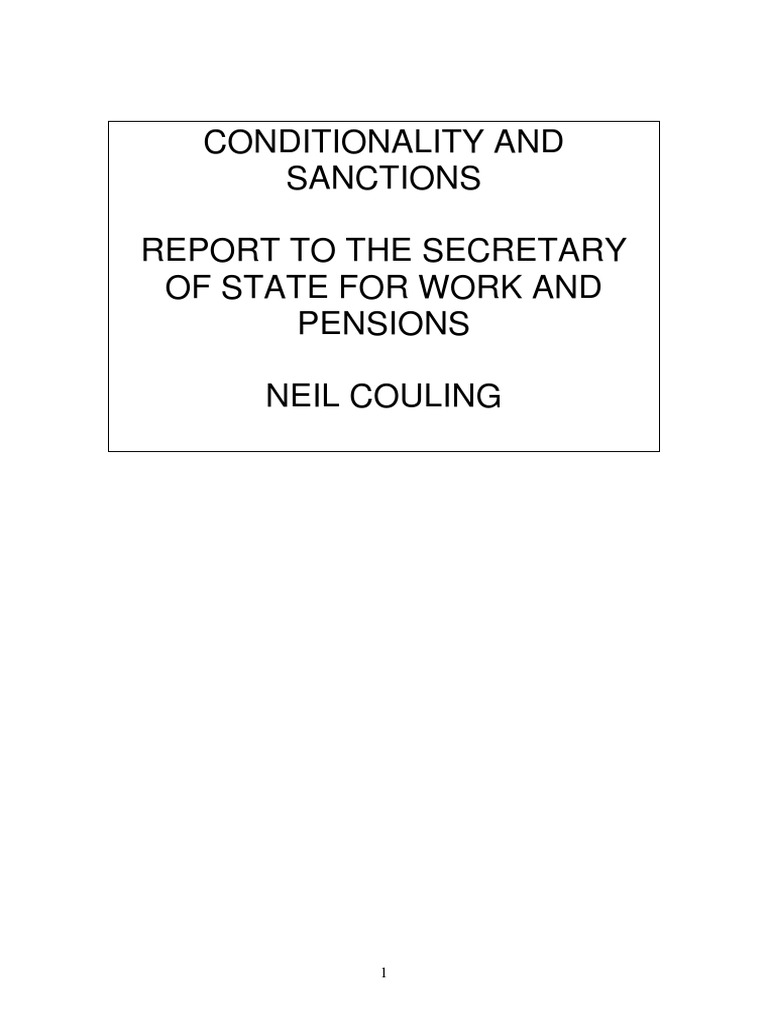 CONDITIONALITY AND SANCTIONS

REPORT TO THE SECRETARY OF STATE FOR WORK AND PENSIONS

NEIL COULING

1